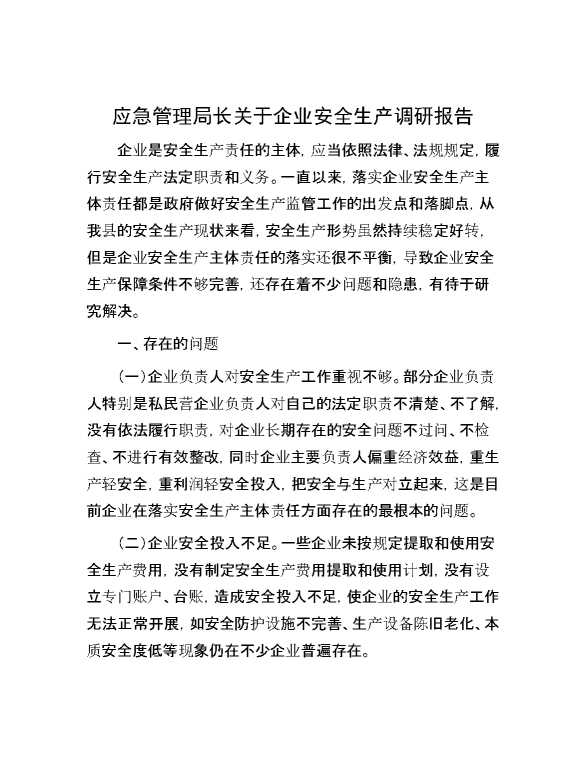 应急管理局长关于企业安全生产调研报告

企业是安全生产责任的主体，应当依照法律、法规规定，履行安全生产法定职责和义务。一直以来，落实企业安全生产主体责任都是政府做好安全生产监管工作的出发点和落脚点，从我县的安全生产现状来看，安全生产形势虽然持续稳定好转，但是企业安全生产主体责任的落实还很不平衡，导致企业安全生产保障条件不够完善，还存在着不少问题和隐患，有待于研究解决。

一、存在的问题

（一）企业负责人对安全生产工作重视不够。部分企业负责人特别是私民营企业负责人对自己的法定职责不清楚、不了解，没有依法履行职责，对企业长期存在的安全问题不过问、不检查、不进行有效整改，同时企业主要负责人偏重经济效益，重生产轻安全，重利润轻安全投入，把安全与生产对立起来，这是目前企业在落实安全生产主体责任方面存在的最根本的问题。

（二）企业安全投入不足。一些企业未按规定提取和使用安全生产费用，没有制定安全生产费用提取和使用计划，没有设立专门账户、台账，造成安全投入不足，使企业的安全生产工作无法正常开展，如安全防护设施不完善、生产设备陈旧老化、本质安全度低等现象仍在不少企业普遍存在。